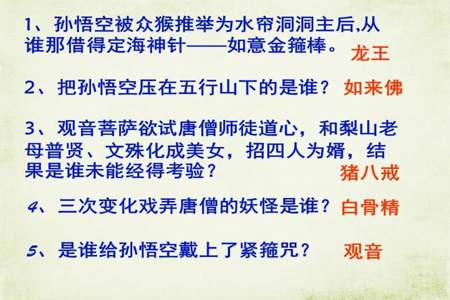 1、孙悟空被众猴推举为水帘洞洞主后,从谁那借得定海神针——如意金箍棒。 龙王

2、把孙悟空压在五行山下的是谁？ 如来佛

3、观音菩萨欲试唐僧师徒道心，和梨山老母普贤、文殊化成美女，招四人为婿，结果是谁未能经得考验？ 猪八戒

4、三次变化戏弄唐僧的妖怪是谁？ 白骨精

5、是谁给孙悟空戴上了紧箍咒？ 观音